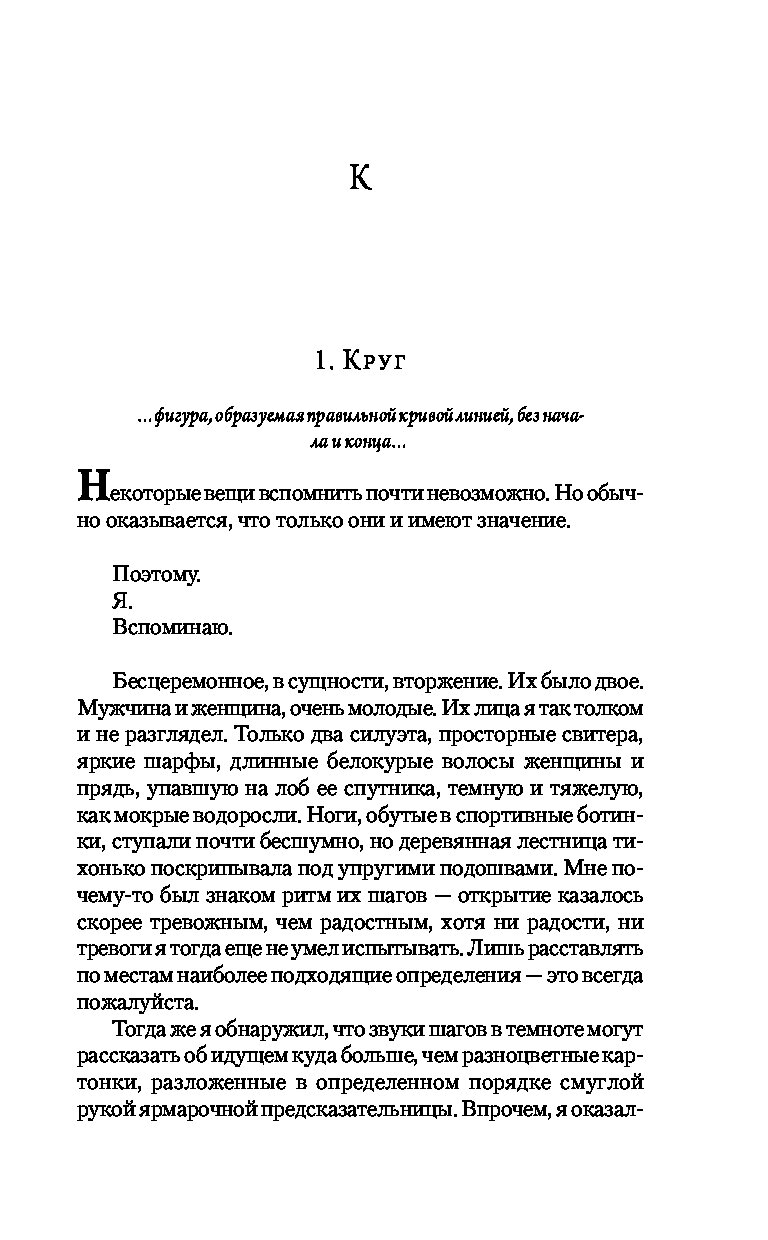 К

1. Круг

...фигура, образуемая правильной кривой линией, без начала и конца...

Некоторые вещи вспомнить почти невозможно. Но обычно оказывается, что только они и имеют значение.

Поэтому.
Я.
Вспоминаю.

Бесцеремонное, в сущности, вторжение. Их было двое. Мужчина и женщина, очень молодые. Их лица я так толком и не разглядел. Только два силуэта, просторные свитера, яркие шарфы, длинные белокурые волосы женщины и прядь, упавшую на лоб ее спутника, темную и тяжелую, как мокрые водоросли. Ноги, обутые в спортивные ботинки, ступали почти бесшумно, но деревянная лестница тихонько поскрипывала под упругими подошвами. Мне почему-то был знаком ритм их шагов — открытие казалось скорее тревожным, чем радостным, хотя ни радости, ни тревоги я тогда еще не умел испытывать. Лишь расставлять по местам наиболее подходящие определения — это всегда пожалуйста.

Тогда же я обнаружил, что звуки шагов в темноте могут рассказать об идущем куда больше, чем разноцветные картонки, разложенные в определенном порядке смуглой рукой ярмарочной предсказательницы. Впрочем, я оказал-